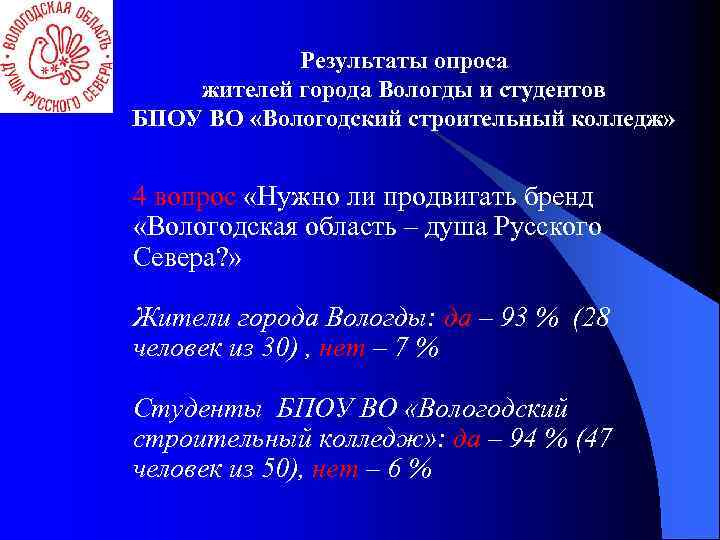 ВОЛОГОДСКАЯ ОБЛАСТЬ ДУША РУССКОГО СЕВЕРА

Результаты опроса жителей города Вологды и студентов БПОУ ВО «Вологодский строительный колледж»

4 вопрос «Нужно ли продвигать бренд «Вологодская область – душа Русского Севера?»

Жители города Вологды: да – 93 % (28 человек из 30) , нет – 7 %

Студенты БПОУ ВО «Вологодский строительный колледж»: да – 94 % (47 человек из 50), нет – 6 %